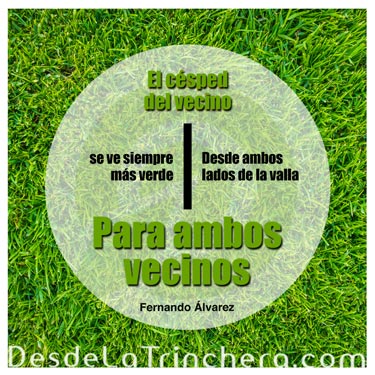 El césped del vecino

se ve siempre más verde

Desde ambos lados de la valla

Para ambos vecinos

Fernando Álvarez

DesdeLaTrinchera.com